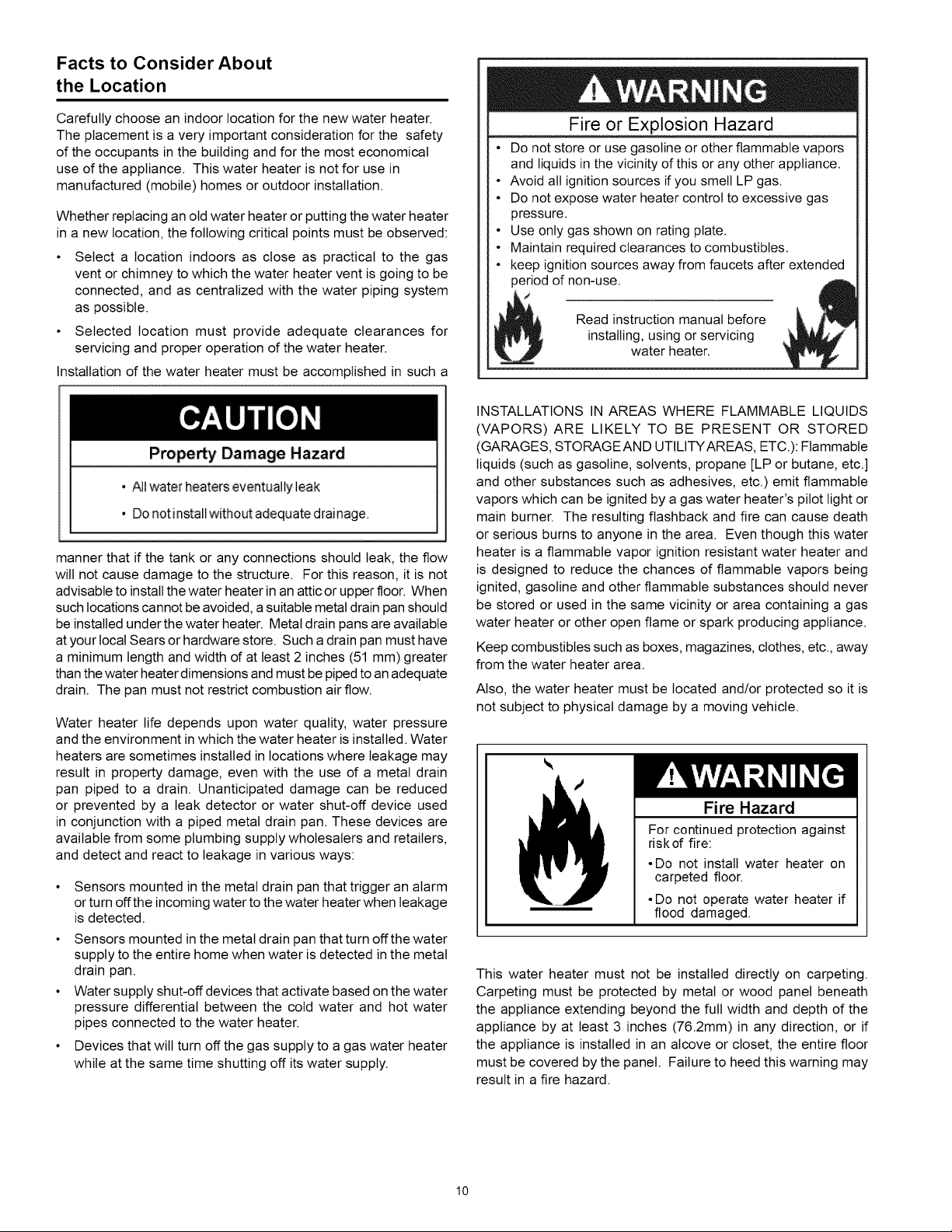 Facts to Consider About the Location

Carefully choose an indoor location for the new water heater. The placement is a very important consideration for the safety of the occupants in the building and for the most economical use of the appliance. This water heater is not for use in manufactured (mobile) homes or outdoor installation.

Whether replacing an old water heater or putting the water heater in a new location, the following critical points must be observed:

• Select a location indoors as close as practical to the gas vent or chimney to which the water heater vent is going to be connected, and as centralized with the water piping system as possible.

• Selected location must provide adequate clearances for servicing and proper operation of the water heater.

Installation of the water heater must be accomplished in such a

CAUTION
Property Damage Hazard
• All water heaters eventually leak
• Do not install without adequate drainage.

manner that if the tank or any connections should leak, the flow will not cause damage to the structure. For this reason, it is not advisable to install the water heater in an attic or upper floor. When such locations cannot be avoided, a suitable metal drain pan should be installed under the water heater. Metal drain pans are available at your local Sears or hardware store. Such a drain pan must have a minimum length and width of at least 2 inches (51 mm) greater than the water heater dimensions and must be piped to an adequate drain. The pan must not restrict combustion air flow.

Water heater life depends upon water quality, water pressure and the environment in which the water heater is installed. Water heaters are sometimes installed in locations where leakage may result in property damage, even with the use of a metal drain pan piped to a drain. Unanticipated damage can be reduced or prevented by a leak detector or water shut-off device used in conjunction with a piped metal drain pan. These devices are available from some plumbing supply wholesalers and retailers, and detect and react to leakage in various ways:

• Sensors mounted in the metal drain pan that trigger an alarm or turn off the incoming water to the water heater when leakage is detected.

• Sensors mounted in the metal drain pan that turn off the water supply to the entire home when water is detected in the metal drain pan.

• Water supply shut-off devices that activate based on the water pressure differential between the cold water and hot water pipes connected to the water heater.

• Devices that will turn off the gas supply to a gas water heater while at the same time shutting off its water supply.

WARNING
Fire or Explosion Hazard
• Do not store or use gasoline or other flammable vapors and liquids in the vicinity of this or any other appliance.
• Avoid all ignition sources if you smell LP gas.
• Do not expose water heater control to excessive gas pressure.
• Use only gas shown on rating plate.
• Maintain required clearances to combustibles.
• keep ignition sources away from faucets after extended period of non-use.
Read instruction manual before installing, using or servicing water heater.

INSTALLATIONS IN AREAS WHERE FLAMMABLE LIQUIDS (VAPORS) ARE LIKELY TO BE PRESENT OR STORED (GARAGES, STORAGE AND UTILITY AREAS, ETC.): Flammable liquids (such as gasoline, solvents, propane [LP or butane, etc.] and other substances such as adhesives, etc.) emit flammable vapors which can be ignited by a gas water heater's pilot light or main burner. The resulting flashback and fire can cause death or serious burns to anyone in the area. Even though this water heater is a flammable vapor ignition resistant water heater and is designed to reduce the chances of flammable vapors being ignited, gasoline and other flammable substances should never be stored or used in the same vicinity or area containing a gas water heater or other open flame or spark producing appliance.

Keep combustibles such as boxes, magazines, clothes, etc., away from the water heater area.

Also, the water heater must be located and/or protected so it is not subject to physical damage by a moving vehicle.

WARNING
Fire Hazard
For continued protection against risk of fire:
• Do not install water heater on carpeted floor.
• Do not operate water heater if flood damaged.

This water heater must not be installed directly on carpeting. Carpeting must be protected by metal or wood panel beneath the appliance extending beyond the full width and depth of the appliance by at least 3 inches (76.2mm) in any direction, or if the appliance is installed in an alcove or closet, the entire floor must be covered by the panel. Failure to heed this warning may result in a fire hazard.

10